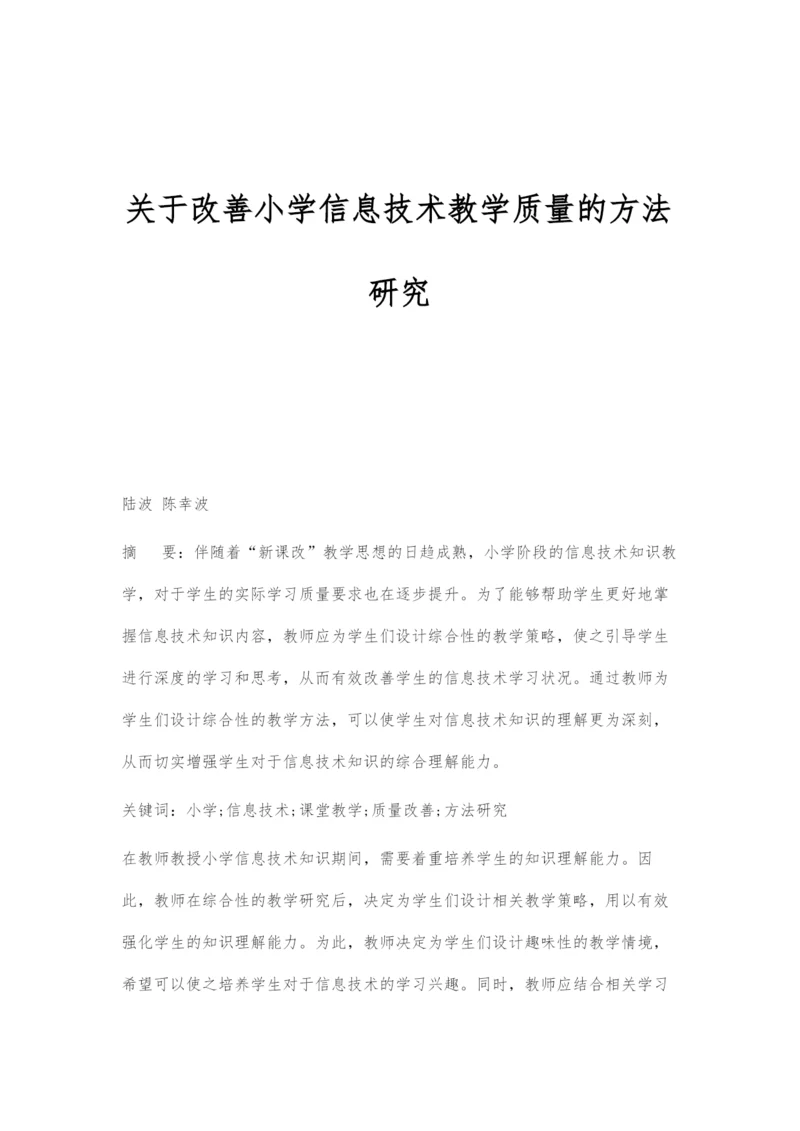 关于改善小学信息技术教学质量的方法研究

陆波 陈幸波

摘　要：伴随着“新课改”教学思想的日趋成熟，小学阶段的信息技术知识教学，对于学生的实际学习质量要求也在逐步提升。为了能够帮助学生更好地掌握信息技术知识内容，教师应为学生们设计综合性的教学策略，使之引导学生进行深度的学习和思考，从而有效改善学生的信息技术学习状况。通过教师为学生们设计综合性的教学方法，可以使学生对信息技术知识的理解更为深刻，从而切实增强学生对于信息技术知识的综合理解能力。

关键词：小学;信息技术;课堂教学;质量改善;方法研究

在教师教授小学信息技术知识期间，需要着重培养学生的知识理解能力。因此，教师在综合性的教学研究后，决定为学生们设计相关教学策略，用以有效强化学生的知识理解能力。为此，教师决定为学生们设计趣味性的教学情境，希望可以使之培养学生对于信息技术的学习兴趣。同时，教师应结合相关学习